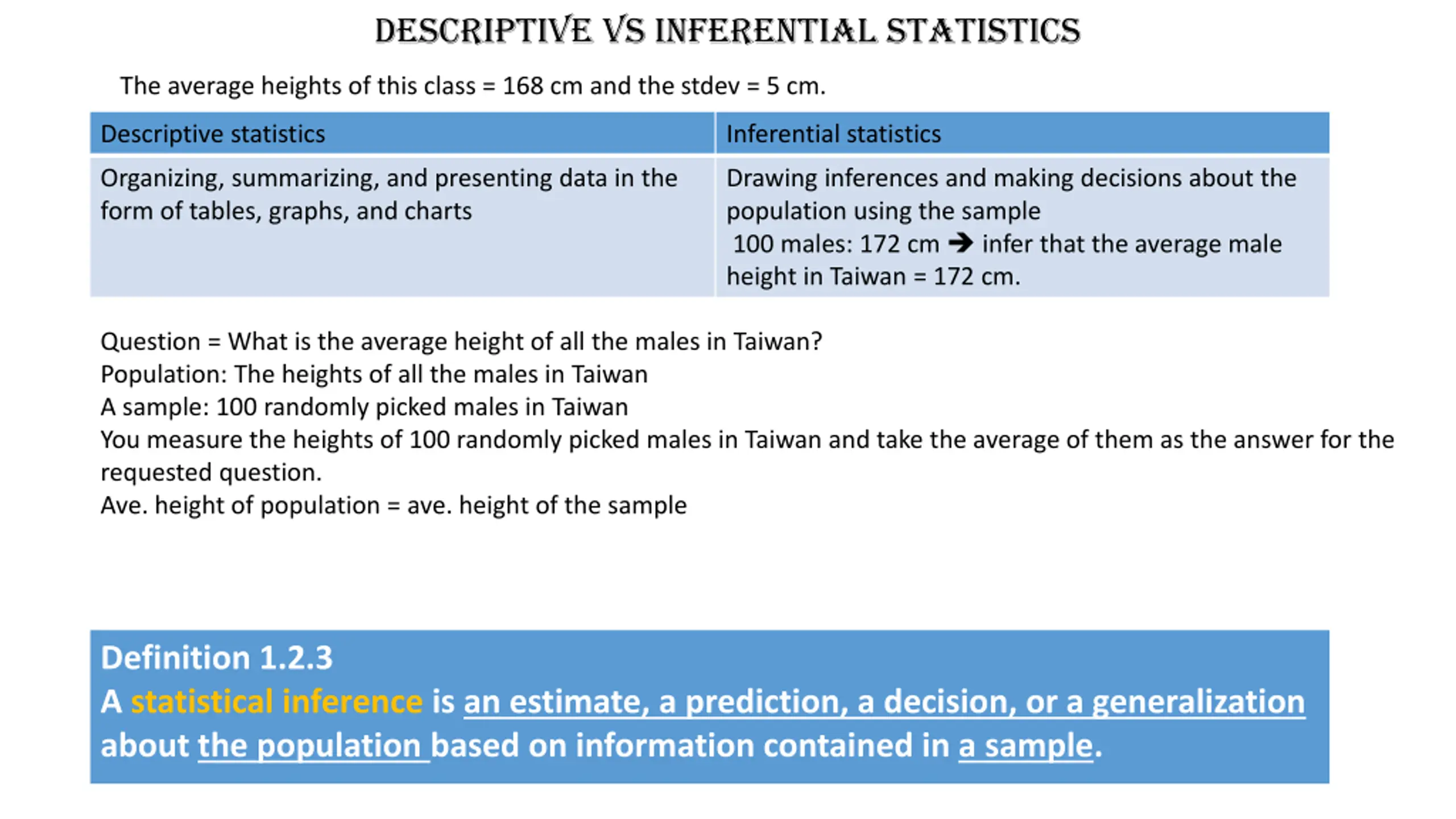 DESCRIPTIVE VS INFERENTIAL STATISTICS

The average heights of this class = 168 cm and the stdev = 5 cm.

| Descriptive statistics | Inferential statistics |
|---|---|
| Organizing, summarizing, and presenting data in the form of tables, graphs, and charts | Drawing inferences and making decisions about the population using the sample 100 males: 172 cm → infer that the average male height in Taiwan = 172 cm. |

Question = What is the average height of all the males in Taiwan?
Population: The heights of all the males in Taiwan
A sample: 100 randomly picked males in Taiwan
You measure the heights of 100 randomly picked males in Taiwan and take the average of them as the answer for the requested question.
Ave. height of population = ave. height of the sample

Definition 1.2.3
A statistical inference is an estimate, a prediction, a decision, or a generalization about the population based on information contained in a sample.